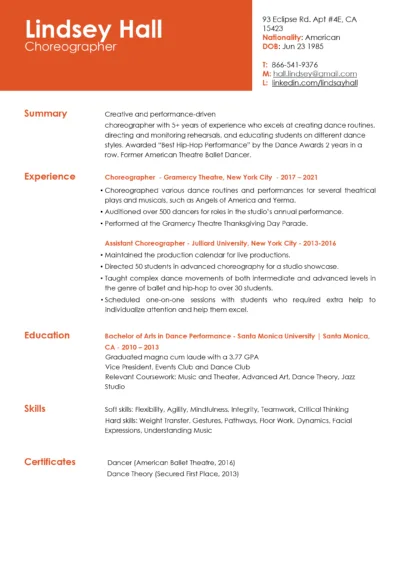 Lindsey Hall
Choreographer

93 Eclipse Rd. Apt #4E, CA 15423
Nationality: American
DOB: Jun 23 1985

T: 866-541-9376
M: hall.lindsey@gmail.com
L: linkedin.com/lindsayhall

Summary

Creative and performance-driven choreographer with 5+ years of experience who excels at creating dance routines, directing and monitoring rehearsals, and educating students on different dance styles. Awarded "Best Hip-Hop Performance" by the Dance Awards 2 years in a row. Former American Theatre Ballet Dancer.

Experience

Choreographer - Gramercy Theatre, New York City - 2017 – 2021

• Choreographed various dance routines and performances for several theatrical plays and musicals, such as Angels of America and Yerma.
• Auditioned over 500 dancers for roles in the studio's annual performance.
• Performed at the Gramercy Theatre Thanksgiving Day Parade.

Assistant Choreographer - Julliard University, New York City - 2013-2016

• Maintained the production calendar for live productions.
• Directed 50 students in advanced choreography for a studio showcase.
• Taught complex dance movements of both intermediate and advanced levels in the genre of ballet and hip-hop to over 30 students.
• Scheduled one-on-one sessions with students who required extra help to individualize attention and help them excel.

Education

Bachelor of Arts in Dance Performance - Santa Monica University | Santa Monica, CA - 2010 – 2013
Graduated magna cum laude with a 3.77 GPA
Vice President, Events Club and Dance Club
Relevant Coursework: Music and Theater, Advanced Art, Dance Theory, Jazz Studio

Skills

Soft skills: Flexibility, Agility, Mindfulness, Integrity, Teamwork, Critical Thinking
Hard skills: Weight Transfer, Gestures, Pathways, Floor Work, Dynamics, Facial Expressions, Understanding Music

Certificates

Dancer (American Ballet Theatre, 2016)
Dance Theory (Secured First Place, 2013)